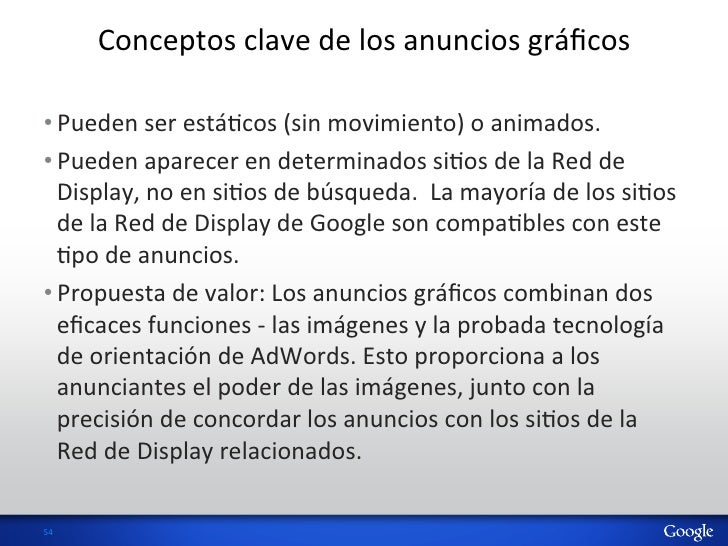 Conceptos clave de los anuncios gráficos

• Pueden ser estáticos (sin movimiento) o animados.

• Pueden aparecer en determinados sitios de la Red de Display, no en sitios de búsqueda. La mayoría de los sitios de la Red de Display de Google son compatibles con este tipo de anuncios.

• Propuesta de valor: Los anuncios gráficos combinan dos eficaces funciones - las imágenes y la probada tecnología de orientación de AdWords. Esto proporciona a los anunciantes el poder de las imágenes, junto con la precisión de concordar los anuncios con los sitios de la Red de Display relacionados.

54

Google